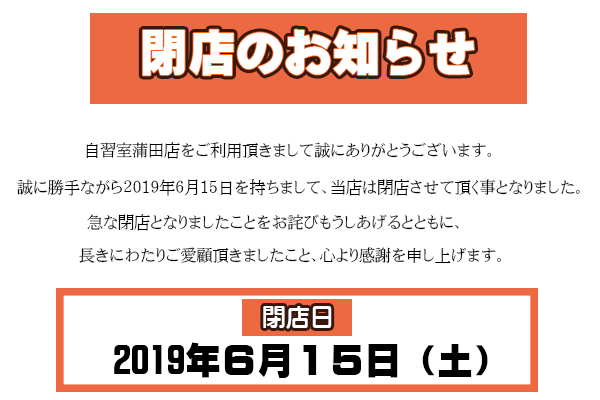 閉店のお知らせ

自習室蒲田店をご利用頂きまして誠にありがとうございます。

誠に勝手ながら2019年6月15日を持ちまして、当店は閉店させて頂く事となりました。

急な閉店となりましたことをお詫びもうしあげるとともに、

長きにわたりご愛顧頂きましたこと、心より感謝を申し上げます。

閉店日

2019年6月15日（土）